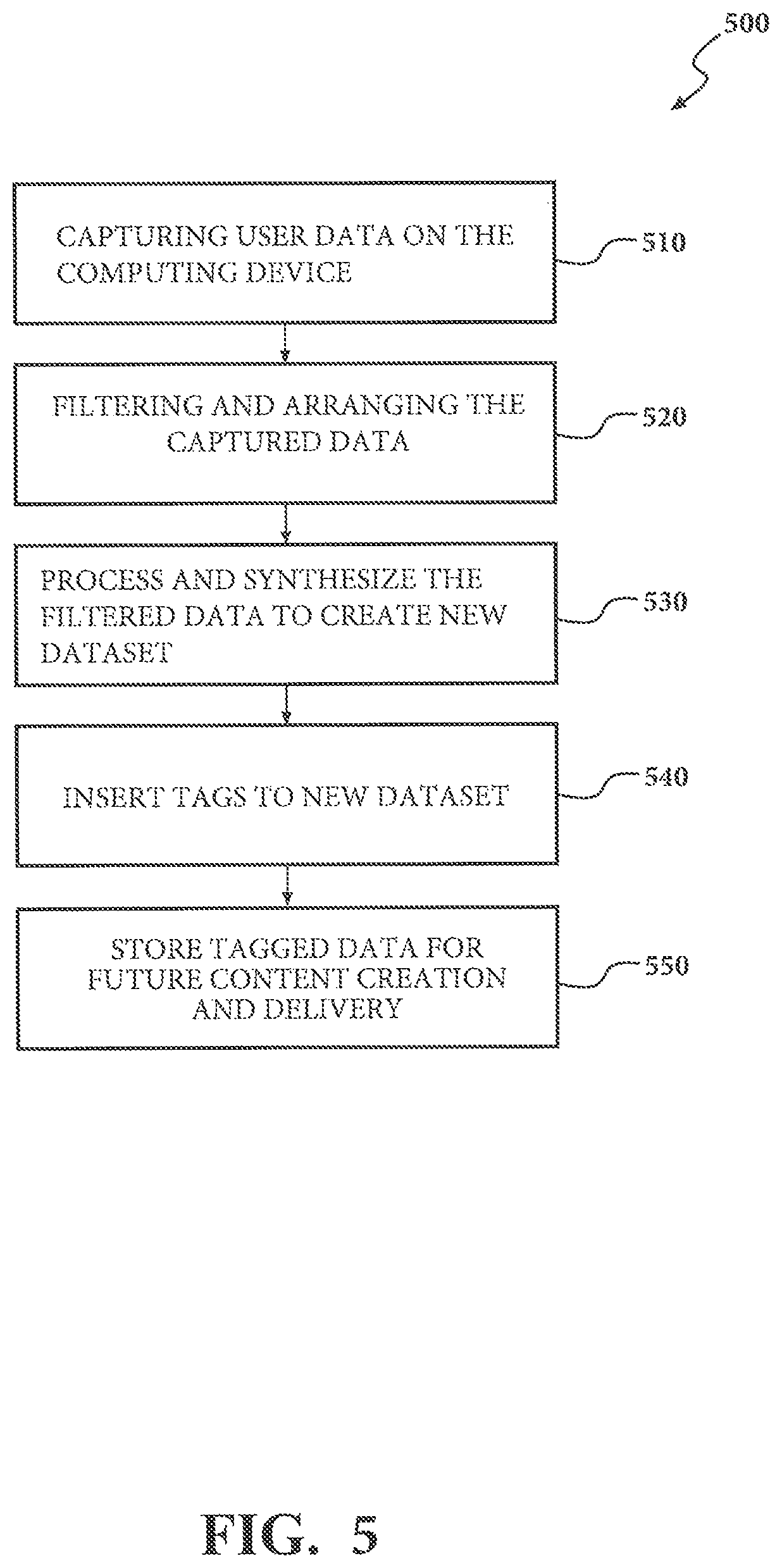 500

CAPTURING USER DATA ON THE COMPUTING DEVICE

510

FILTERING AND ARRANGING THE CAPTURED DATA

520

PROCESS AND SYNTHESIZE THE FILTERED DATA TO CREATE NEW DATASET

530

INSERT TAGS TO NEW DATASET

540

STORE TAGGED DATA FOR FUTURE CONTENT CREATION AND DELIVERY

550

FIG. 5